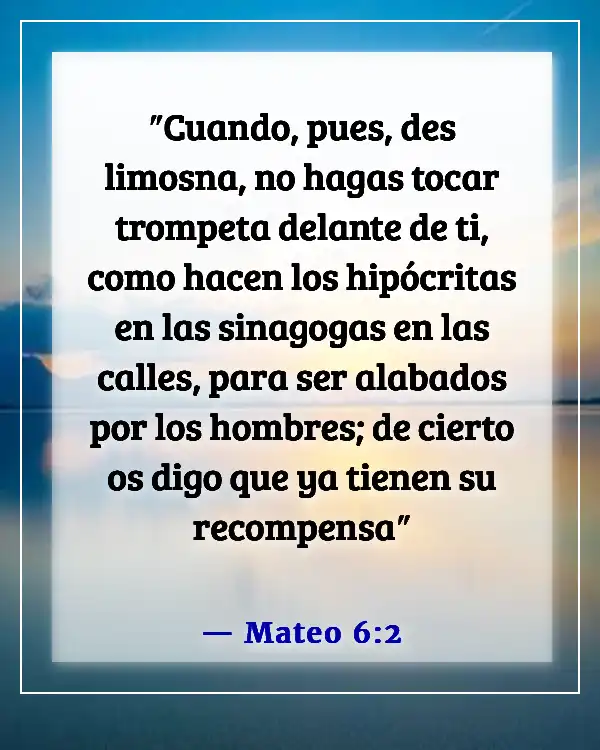 "Cuando, pues, des limosna, no hagas tocar trompeta delante de ti, como hacen los hipócritas en las sinagogas en las calles, para ser alabados por los hombres; de cierto os digo que ya tienen su recompensa"

— Mateo 6:2